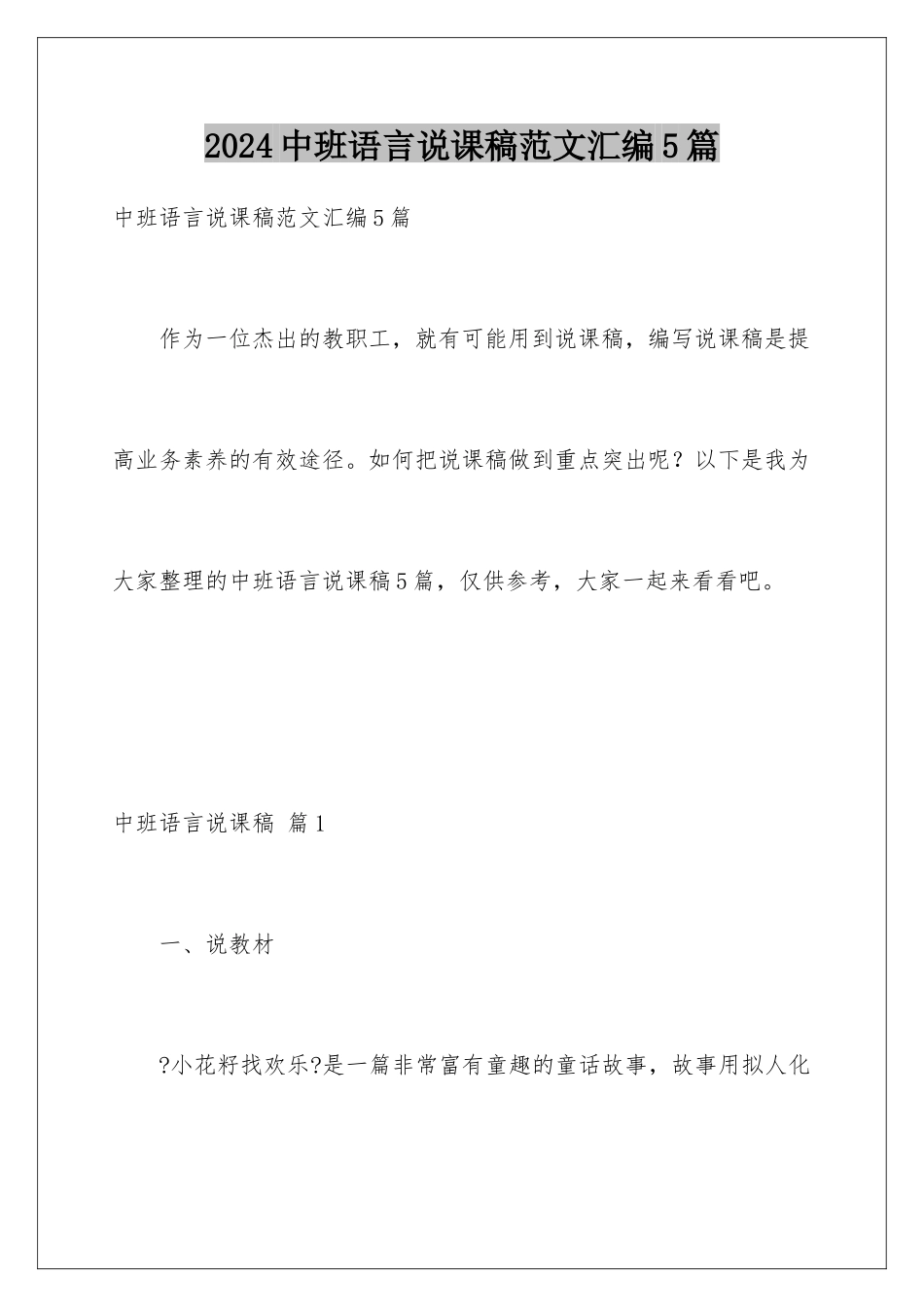 2024中班语言说课稿范文汇编5篇

中班语言说课稿范文汇编5篇

作为一位杰出的教职工，就有可能用到说课稿，编写说课稿是提高业务素养的有效途径。如何把说课稿做到重点突出呢？以下是我为大家整理的中班语言说课稿5篇，仅供参考，大家一起来看看吧。

中班语言说课稿 篇1

一、说教材

?小花籽找欢乐?是一篇非常富有童趣的童话故事，故事用拟人化